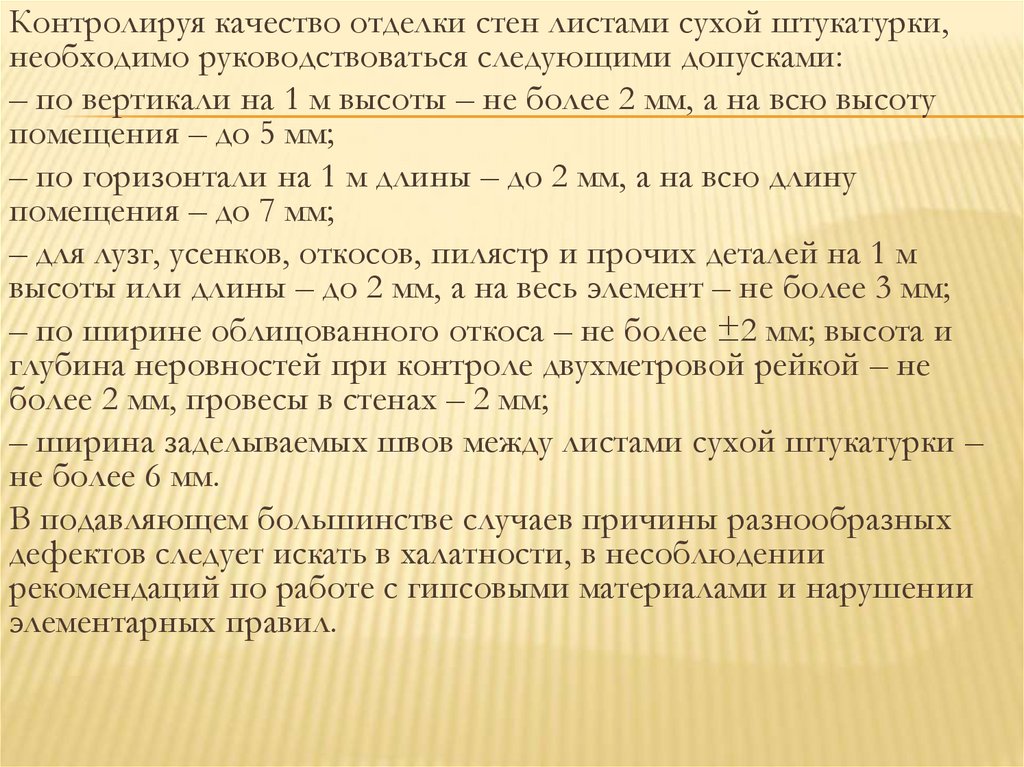 Контролируя качество отделки стен листами сухой штукатурки, необходимо руководствоваться следующими допусками:

– по вертикали на 1 м высоты – не более 2 мм, а на всю высоту помещения – до 5 мм;

– по горизонтали на 1 м длины – до 2 мм, а на всю длину помещения – до 7 мм;

– для лузг, усенков, откосов, пилястр и прочих деталей на 1 м высоты или длины – до 2 мм, а на весь элемент – не более 3 мм;

– по ширине облицованного откоса – не более $\pm 2$ мм; высота и глубина неровностей при контроле двухметровой рейкой – не более 2 мм, провесы в стенах – 2 мм;

– ширина заделываемых швов между листами сухой штукатурки – не более 6 мм.

В подавляющем большинстве случаев причины разнообразных дефектов следует искать в халатности, в несоблюдении рекомендаций по работе с гипсовыми материалами и нарушении элементарных правил.